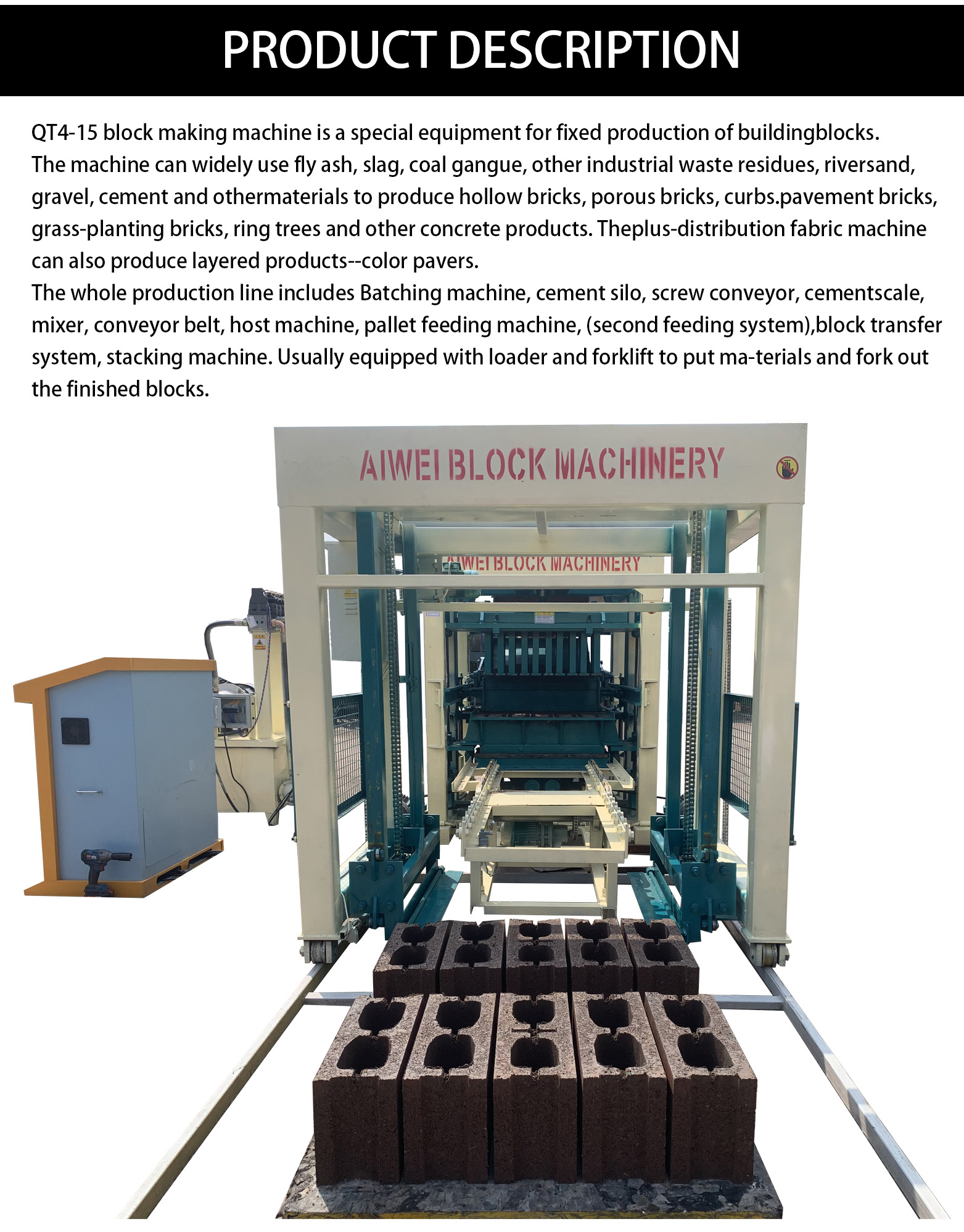 PRODUCT DESCRIPTION

QT4-15 block making machine is a special equipment for fixed production of buildingblocks.

The machine can widely use fly ash, slag, coal gangue, other industrial waste residues, riversand, gravel, cement and othermaterials to produce hollow bricks, porous bricks, curbs.pavement bricks, grass-planting bricks, ring trees and other concrete products. Theplus-distribution fabric machine can also produce layered products--color pavers.

The whole production line includes Batching machine, cement silo, screw conveyor, cementscale, mixer, conveyor belt, host machine, pallet feeding machine, (second feeding system),block transfer system, stacking machine. Usually equipped with loader and forklift to put ma-terials and fork out the finished blocks.

AIWEI BLOCK MACHINERY

AIWEI BLOCK MACHINERY